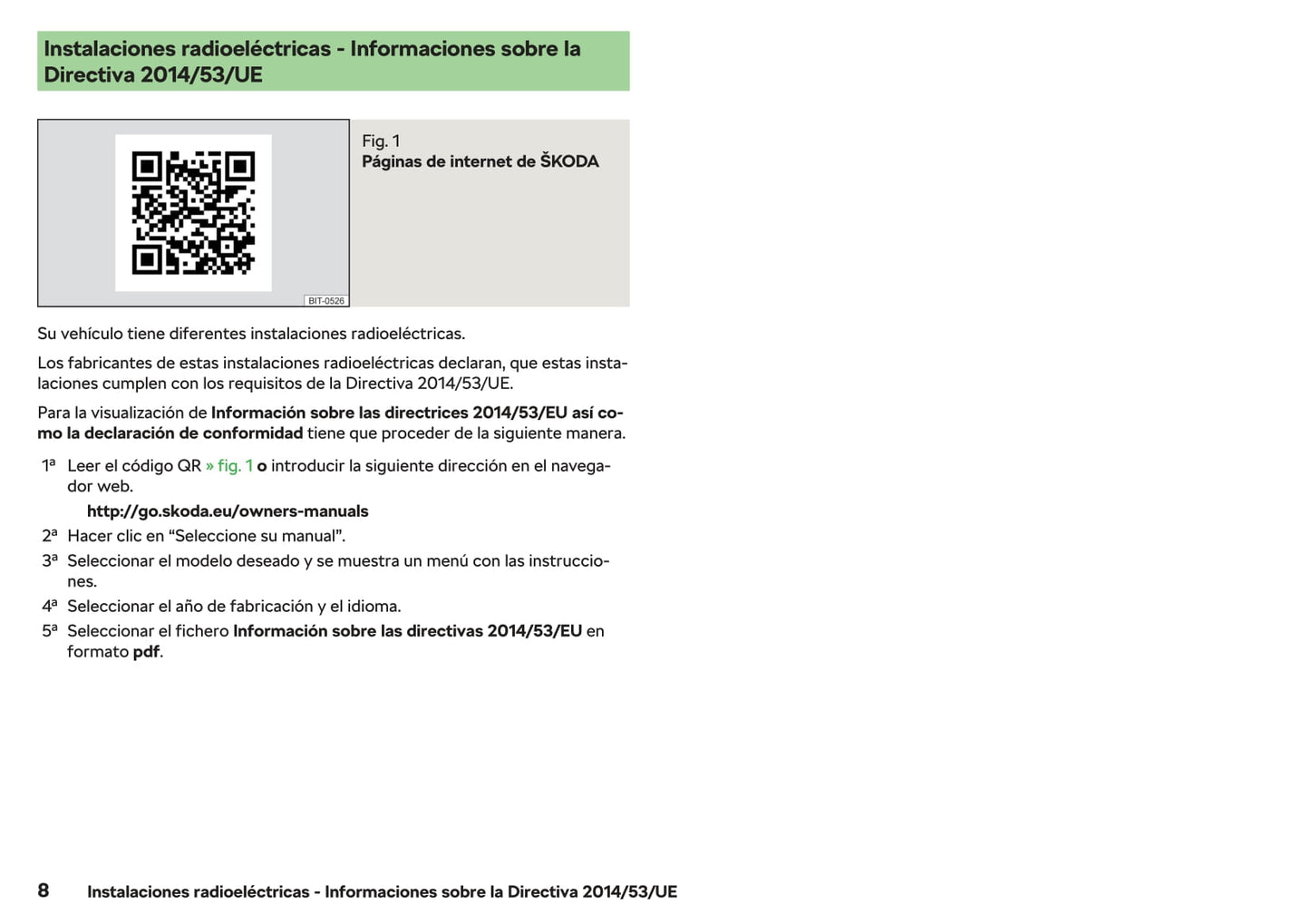 Instalaciones radioeléctricas - Informaciones sobre la Directiva 2014/53/UE

BIT-0526

Fig. 1
Páginas de internet de ŠKODA

Su vehículo tiene diferentes instalaciones radioeléctricas.

Los fabricantes de estas instalaciones radioeléctricas declaran, que estas instalaciones cumplen con los requisitos de la Directiva 2014/53/UE.

Para la visualización de Información sobre las directrices 2014/53/EU así como la declaración de conformidad tiene que proceder de la siguiente manera.

1ª Leer el código QR » fig. 1 o introducir la siguiente dirección en el navegador web.
http://go.skoda.eu/owners-manuals
2ª Hacer clic en “Seleccione su manual”.
3ª Seleccionar el modelo deseado y se muestra un menú con las instrucciones.
4ª Seleccionar el año de fabricación y el idioma.
5ª Seleccionar el fichero Información sobre las directivas 2014/53/EU en formato pdf.

8 Instalaciones radioeléctricas - Informaciones sobre la Directiva 2014/53/UE